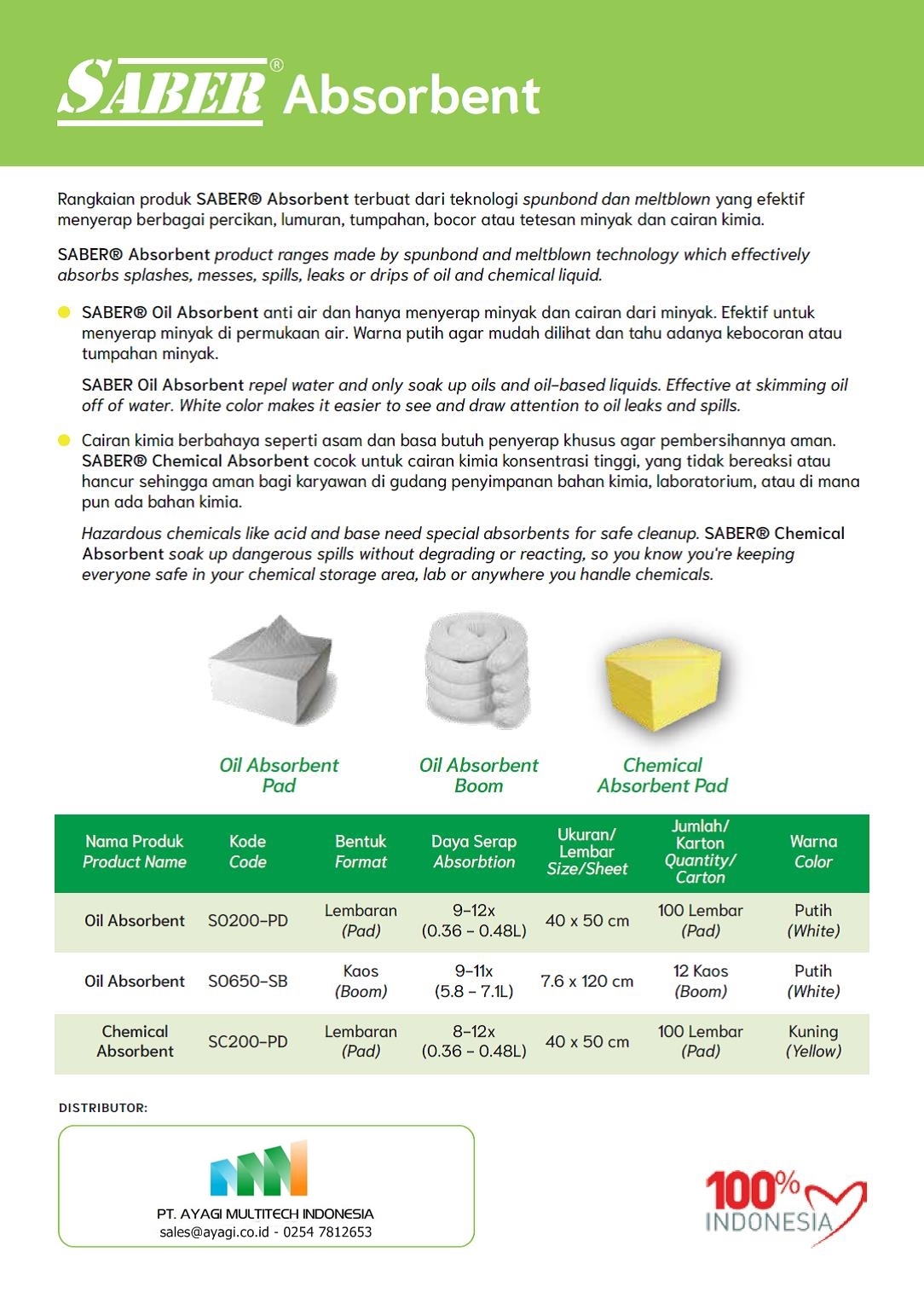 SABER® Absorbent

Rangkaian produk SABER® Absorbent terbuat dari teknologi spunbond dan meltblown yang efektif menyerap berbagai percikan, lumuran, tumpahan, bocor atau tetesan minyak dan cairan kimia.

SABER® Absorbent product ranges made by spunbond and meltblown technology which effectively absorbs splashes, messes, spills, leaks or drips of oil and chemical liquid.

SABER® Oil Absorbent anti air dan hanya menyerap minyak dan cairan dari minyak. Efektif untuk menyerap minyak di permukaan air. Warna putih agar mudah dilihat dan tahu adanya kebocoran atau tumpahan minyak.

SABER Oil Absorbent repel water and only soak up oils and oil-based liquids. Effective at skimming oil off of water. White color makes it easier to see and draw attention to oil leaks and spills.

Cairan kimia berbahaya seperti asam dan basa butuh penyerap khusus agar pembersihannya aman. SABER® Chemical Absorbent cocok untuk cairan kimia konsentrasi tinggi, yang tidak bereaksi atau hancur sehingga aman bagi karyawan di gudang penyimpanan bahan kimia, laboratorium, atau di mana pun ada bahan kimia.

Hazardous chemicals like acid and base need special absorbents for safe cleanup. SABER® Chemical Absorbent soak up dangerous spills without degrading or reacting, so you know you're keeping everyone safe in your chemical storage area, lab or anywhere you handle chemicals.

Oil Absorbent Pad

Oil Absorbent Boom

Chemical Absorbent Pad

| Nama Produk Product Name | Kode Code | Bentuk Format | Daya Serap Absorbtion | Ukuran/ Lembar Size/Sheet | Jumlah/ Karton Quantity/ Carton | Warna Color |
|---|---|---|---|---|---|---|
| Oil Absorbent | SO200-PD | Lembaran (Pad) | 9-12x (0.36 - 0.48L) | 40 x 50 cm | 100 Lembar (Pad) | Putih (White) |
| Oil Absorbent | SO650-SB | Kaos (Boom) | 9-11x (5.8 - 7.1L) | 7.6 x 120 cm | 12 Kaos (Boom) | Putih (White) |
| Chemical Absorbent | SC200-PD | Lembaran (Pad) | 8-12x (0.36 - 0.48L) | 40 x 50 cm | 100 Lembar (Pad) | Kuning (Yellow) |

DISTRIBUTOR:

PT. AYAGI MULTITECH INDONESIA
sales@ayagi.co.id - 0254 7812653

100% INDONESIA